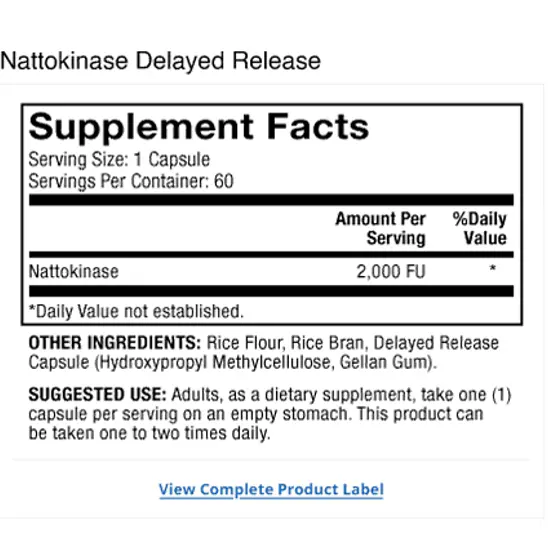 Nattokinase Delayed Release

Supplement Facts
Serving Size: 1 Capsule
Servings Per Container: 60

| | Amount Per Serving | %Daily Value |
|---|---|---|
| Nattokinase | 2,000 FU | * |

*Daily Value not established.

OTHER INGREDIENTS: Rice Flour, Rice Bran, Delayed Release Capsule (Hydroxypropyl Methylcellulose, Gellan Gum).

SUGGESTED USE: Adults, as a dietary supplement, take one (1) capsule per serving on an empty stomach. This product can be taken one to two times daily.

View Complete Product Label